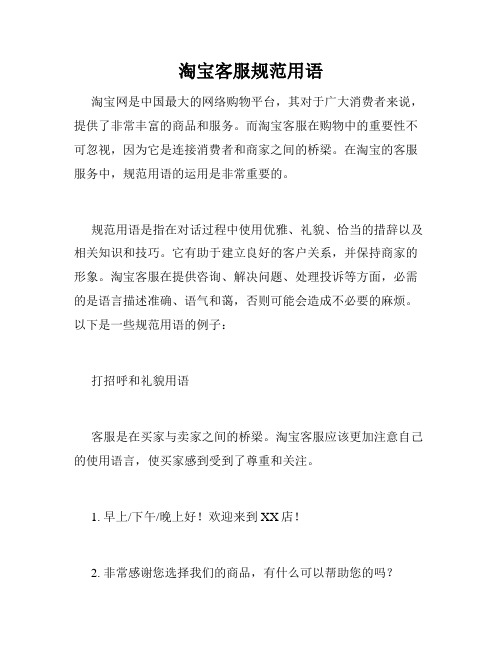 淘宝客服规范用语

淘宝网是中国最大的网络购物平台，其对于广大消费者来说，提供了非常丰富的商品和服务。而淘宝客服在购物中的重要性不可忽视，因为它是连接消费者和商家之间的桥梁。在淘宝的客服服务中，规范用语的运用是非常重要的。

规范用语是指在对话过程中使用优雅、礼貌、恰当的措辞以及相关知识和技巧。它有助于建立良好的客户关系，并保持商家的形象。淘宝客服在提供咨询、解决问题、处理投诉等方面，必需的是语言描述准确、语气和蔼，否则可能会造成不必要的麻烦。以下是一些规范用语的例子：

打招呼和礼貌用语

客服是在买家与卖家之间的桥梁。淘宝客服应该更加注意自己的使用语言，使买家感到受到了尊重和关注。

1. 早上/下午/晚上好！欢迎来到XX店！

2. 非常感谢您选择我们的商品，有什么可以帮助您的吗？